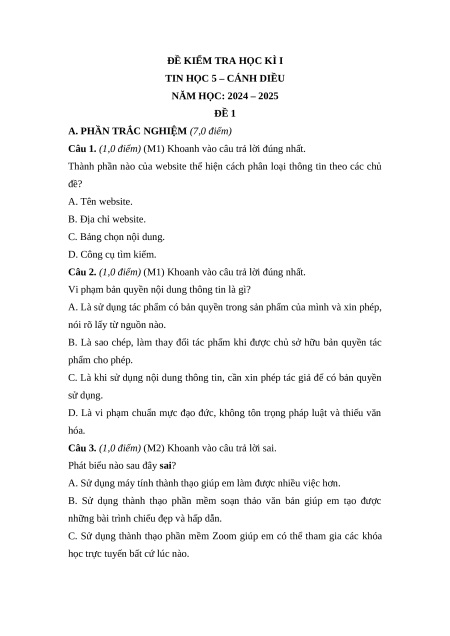 ĐỀ KIỂM TRA HỌC KÌ I
TIN HỌC 5 – CÁNH DIỀU
NĂM HỌC: 2024 – 2025
ĐỀ 1

A. PHẦN TRẮC NGHIỆM (7,0 điểm)

Câu 1. (1,0 điểm) (M1) Khoanh vào câu trả lời đúng nhất.

Thành phần nào của website thể hiện cách phân loại thông tin theo các chủ đề?

A. Tên website.

B. Địa chỉ website.

C. Bảng chọn nội dung.

D. Công cụ tìm kiếm.

Câu 2. (1,0 điểm) (M1) Khoanh vào câu trả lời đúng nhất.

Vi phạm bản quyền nội dung thông tin là gì?

A. Là sử dụng tác phẩm có bản quyền trong sản phẩm của mình và xin phép, nói rõ lấy từ nguồn nào.

B. Là sao chép, làm thay đổi tác phẩm khi được chủ sở hữu bản quyền tác phẩm cho phép.

C. Là khi sử dụng nội dung thông tin, cần xin phép tác giả để có bản quyền sử dụng.

D. Là vi phạm chuẩn mực đạo đức, không tôn trọng pháp luật và thiếu văn hóa.

Câu 3. (1,0 điểm) (M2) Khoanh vào câu trả lời sai.

Phát biểu nào sau đây sai?

A. Sử dụng máy tính thành thạo giúp em làm được nhiều việc hơn.

B. Sử dụng thành thạo phần mềm soạn thảo văn bản giúp em tạo được những bài trình chiếu đẹp và hấp dẫn.

C. Sử dụng thành thạo phần mềm Zoom giúp em có thể tham gia các khóa học trực tuyến bất cứ lúc nào.